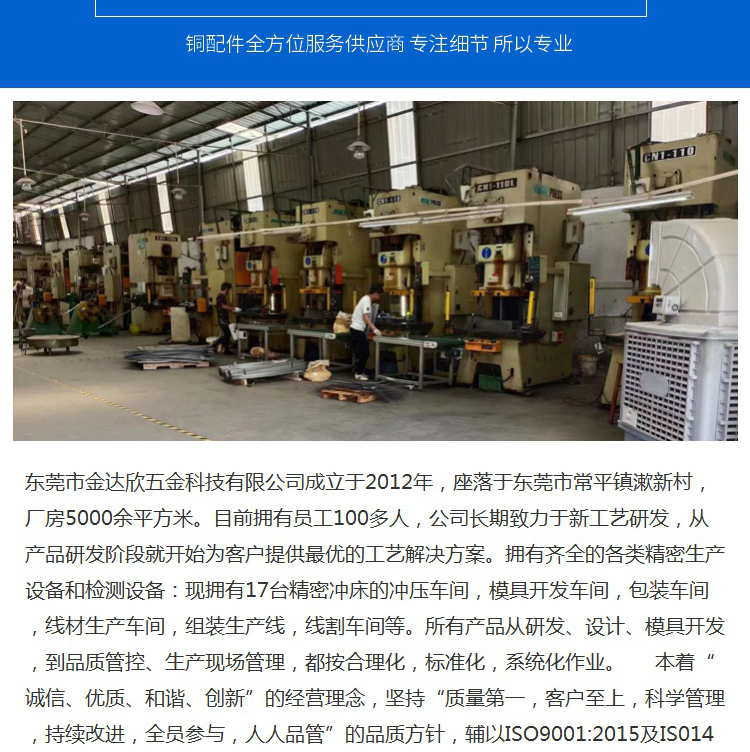 铜配件全方位服务供应商 专注细节 所以专业

CN1-110
CN1-110L

东莞市金达欣五金科技有限公司成立于2012年，座落于东莞市常平镇漱新村，厂房5000余平方米。目前拥有员工100多人，公司长期致力于新工艺研发，从产品研发阶段就开始为客户提供最优的工艺解决方案。拥有齐全的各类精密生产设备和检测设备：现拥有17台精密冲床的冲压车间，模具开发车间，包装车间，线材生产车间，组装生产线，线割车间等。所有产品从研发、设计、模具开发，到品质管控、生产现场管理，都按合理化，标准化，系统化作业。 本着“诚信、优质、和谐、创新”的经营理念，坚持“质量第一，客户至上，科学管理，持续改进，全员参与，人人品管”的品质方针，辅以ISO9001:2015及IS014